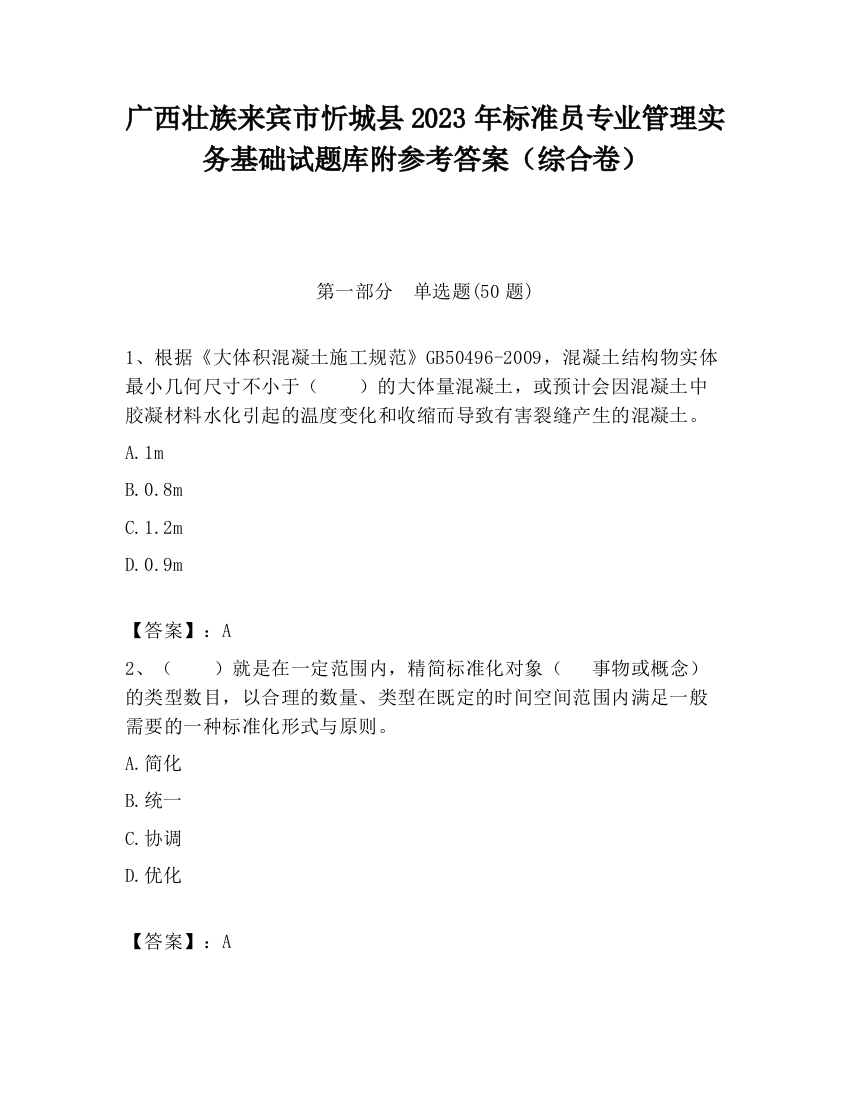 广西壮族来宾市忻城县2023年标准员专业管理实务基础试题库附参考答案（综合卷）

第一部分　单选题(50题)

1、根据《大体积混凝土施工规范》GB50496-2009，混凝土结构物实体最小几何尺寸不小于（　　）的大体量混凝土，或预计会因混凝土中胶凝材料水化引起的温度变化和收缩而导致有害裂缝产生的混凝土。

A.1m

B.0.8m

C.1.2m

D.0.9m

【答案】：A

2、（　　）就是在一定范围内，精简标准化对象（　　事物或概念）的类型数目，以合理的数量、类型在既定的时间空间范围内满足一般需要的一种标准化形式与原则。

A.简化

B.统一

C.协调

D.优化

【答案】：A